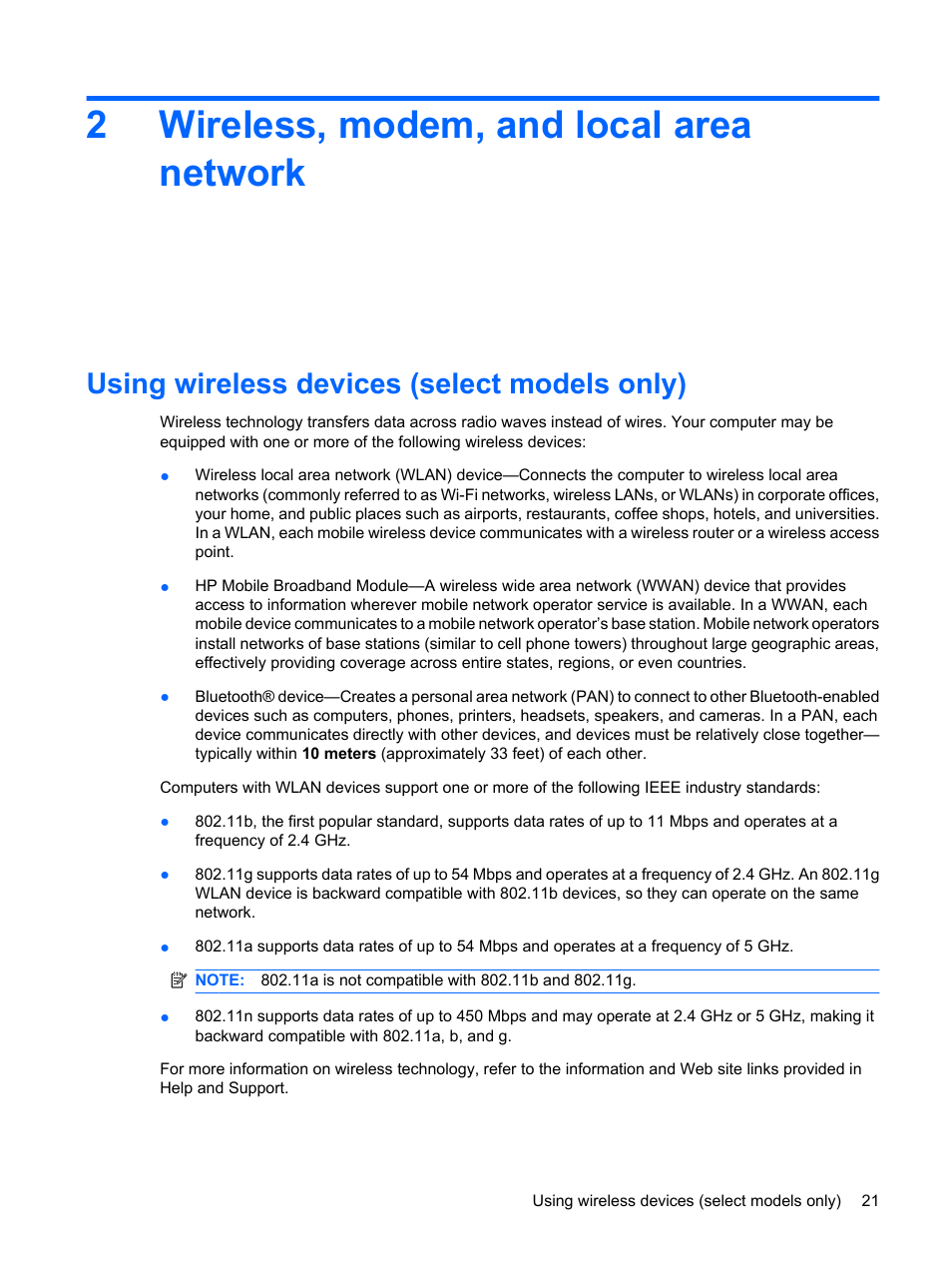 2 Wireless, modem, and local area network

Using wireless devices (select models only)

Wireless technology transfers data across radio waves instead of wires. Your computer may be equipped with one or more of the following wireless devices:

● Wireless local area network (WLAN) device—Connects the computer to wireless local area networks (commonly referred to as Wi-Fi networks, wireless LANs, or WLANs) in corporate offices, your home, and public places such as airports, restaurants, coffee shops, hotels, and universities. In a WLAN, each mobile wireless device communicates with a wireless router or a wireless access point.

● HP Mobile Broadband Module—A wireless wide area network (WWAN) device that provides access to information wherever mobile network operator service is available. In a WWAN, each mobile device communicates to a mobile network operator's base station. Mobile network operators install networks of base stations (similar to cell phone towers) throughout large geographic areas, effectively providing coverage across entire states, regions, or even countries.

● Bluetooth® device—Creates a personal area network (PAN) to connect to other Bluetooth-enabled devices such as computers, phones, printers, headsets, speakers, and cameras. In a PAN, each device communicates directly with other devices, and devices must be relatively close together—typically within 10 meters (approximately 33 feet) of each other.

Computers with WLAN devices support one or more of the following IEEE industry standards:

● 802.11b, the first popular standard, supports data rates of up to 11 Mbps and operates at a frequency of 2.4 GHz.

● 802.11g supports data rates of up to 54 Mbps and operates at a frequency of 2.4 GHz. An 802.11g WLAN device is backward compatible with 802.11b devices, so they can operate on the same network.

● 802.11a supports data rates of up to 54 Mbps and operates at a frequency of 5 GHz.

NOTE: 802.11a is not compatible with 802.11b and 802.11g.

● 802.11n supports data rates of up to 450 Mbps and may operate at 2.4 GHz or 5 GHz, making it backward compatible with 802.11a, b, and g.

For more information on wireless technology, refer to the information and Web site links provided in Help and Support.

Using wireless devices (select models only) 21